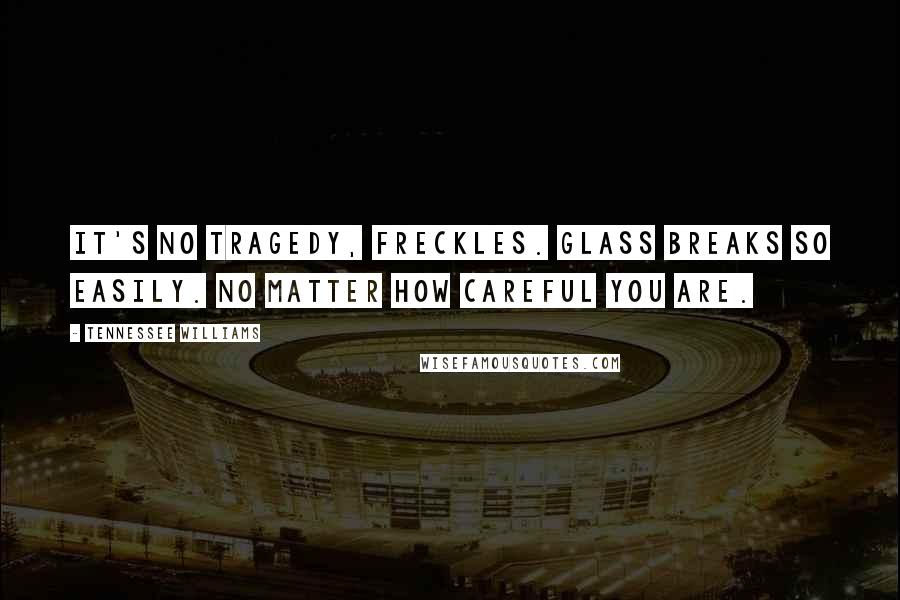 IT'S NO TRAGEDY, FRECKLES. GLASS BREAKS SO EASILY. NO MATTER HOW CAREFUL YOU ARE.

- TENNESSEE WILLIAMS

WISEFAMOUSQUOTES.COM